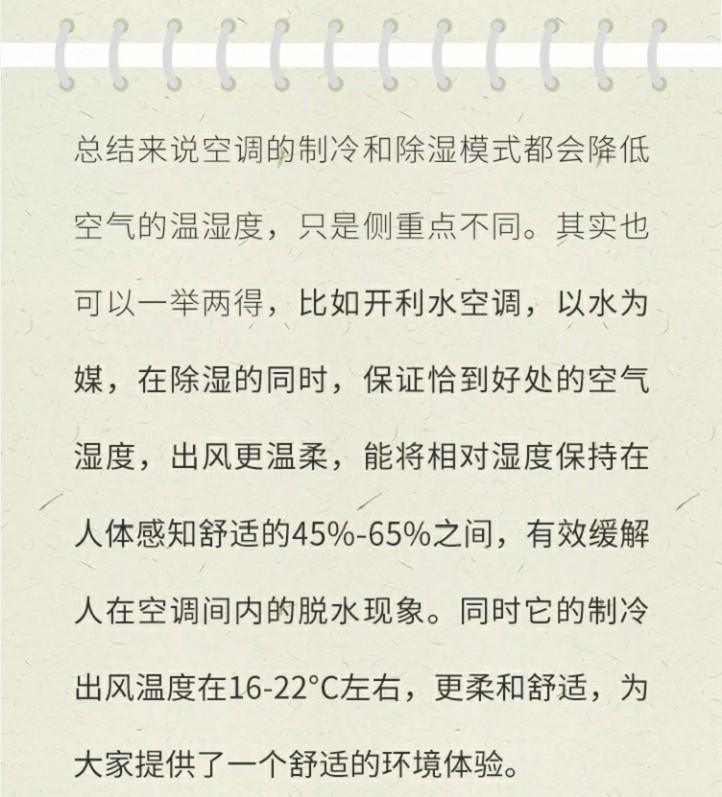 总结来说空调的制冷和除湿模式都会降低空气的温湿度，只是侧重点不同。其实也可以一举两得，比如开利水空调，以水为媒，在除湿的同时，保证恰到好处的空气湿度，出风更温柔，能将相对湿度保持在人体感知舒适的45%-65%之间，有效缓解人在空调间内的脱水现象。同时它的制冷出风温度在16-22°C左右，更柔和舒适，为大家提供了一个舒适的环境体验。